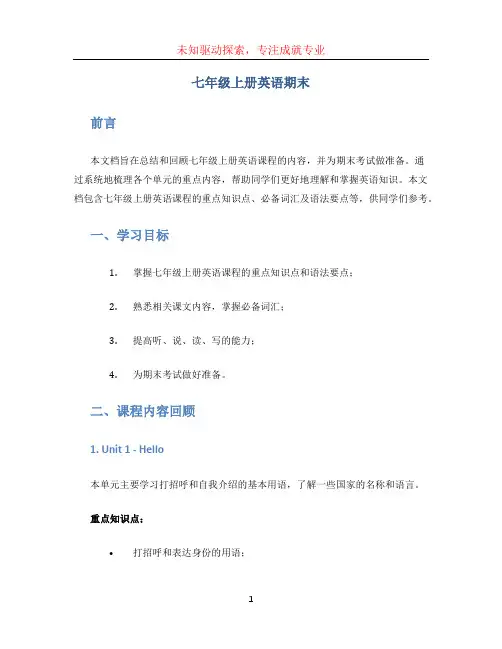 未知驱动探索，专注成就专业

七年级上册英语期末

前言

本文档旨在总结和回顾七年级上册英语课程的内容，并为期末考试做准备。通过系统地梳理各个单元的重点内容，帮助同学们更好地理解和掌握英语知识。本文档包含七年级上册英语课程的重点知识点、必备词汇及语法要点等，供同学们参考。

一、学习目标

1. 掌握七年级上册英语课程的重点知识点和语法要点；

2. 熟悉相关课文内容，掌握必备词汇；

3. 提高听、说、读、写的能力；

4. 为期末考试做好准备。

二、课程内容回顾

1. Unit 1 - Hello

本单元主要学习打招呼和自我介绍的基本用语，了解一些国家的名称和语言。

重点知识点：

• 打招呼和表达身份的用语：

1